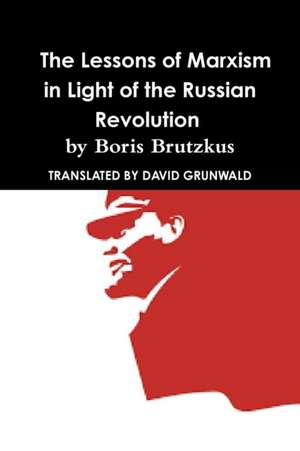 The Lessons of Marxism in Light of the Russian Revolution
by Boris Brutzkus
TRANSLATED BY DAVID GRUNWALD